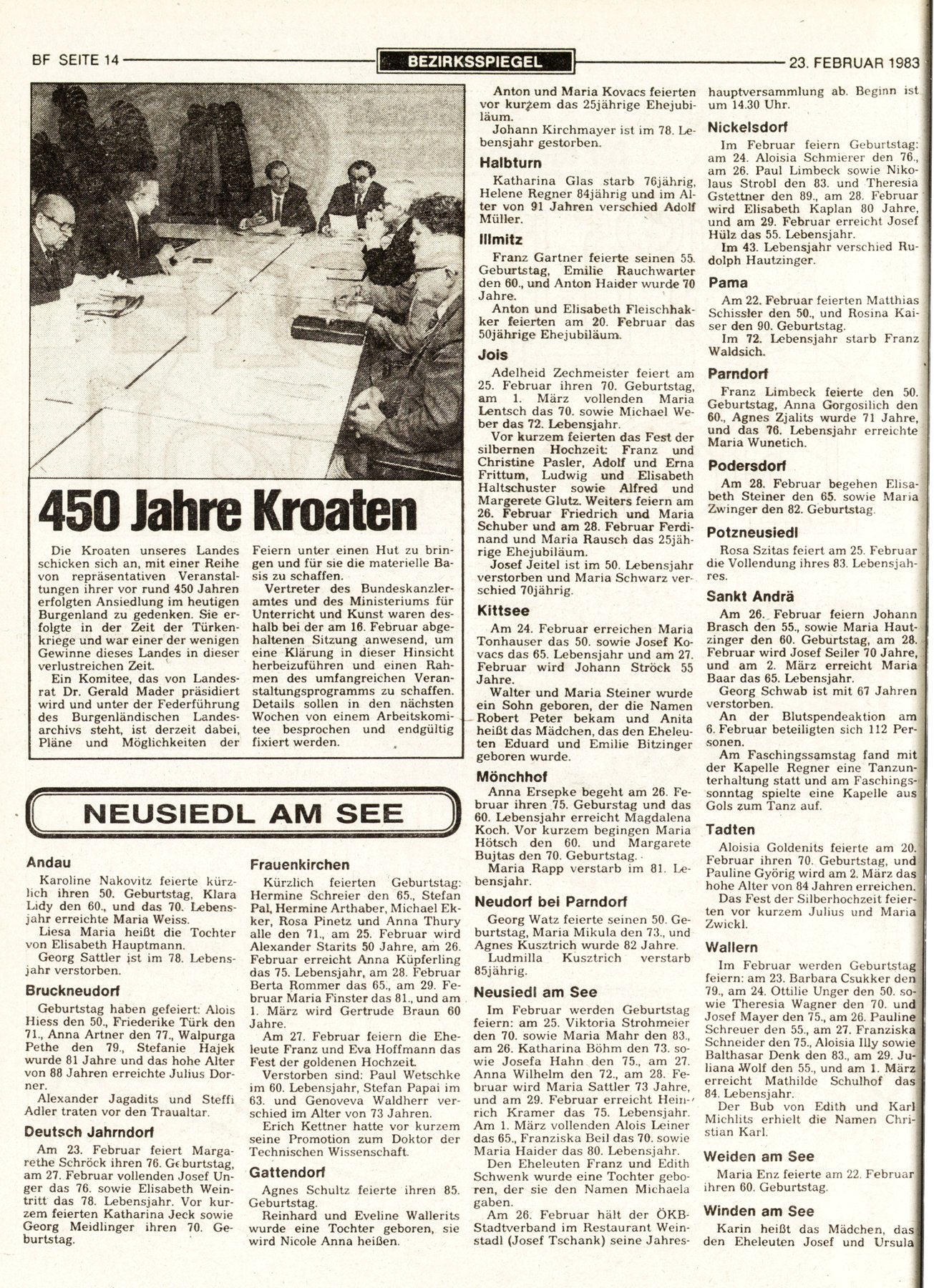 BF SEITE 14 BEZIRKSSPIEGEL 23. FEBRUAR 1983

450 Jahre Kroaten

Die Kroaten unseres Landes schicken sich an, mit einer Reihe von repräsentativen Veranstaltungen ihrer vor rund 450 Jahren erfolgten Ansiedlung im heutigen Burgenland zu gedenken. Sie erfolgte in der Zeit der Türkenkriege und war einer der wenigen Gewinne dieses Landes in dieser verlustreichen Zeit.

Ein Komitee, das von Landesrat Dr. Gerald Mader präsidiert wird und unter der Federführung des Burgenländischen Landesarchivs steht, ist derzeit dabei, Pläne und Möglichkeiten der Feiern unter einen Hut zu bringen und für sie die materielle Basis zu schaffen.

Vertreter des Bundeskanzleramtes und des Ministeriums für Unterricht und Kunst waren deshalb bei der am 16. Februar abgehaltenen Sitzung anwesend, um eine Klärung in dieser Hinsicht herbeizuführen und einen Rahmen des umfangreichen Veranstaltungsprogramms zu schaffen. Details sollen in den nächsten Wochen von einem Arbeitskomitee besprochen und endgültig fixiert werden.

NEUSIEDL AM SEE

Andau

Karoline Nakovitz feierte kürzlich ihren 50. Geburtstag, Klara Lidy den 60., und das 70. Lebensjahr erreichte Maria Weiss.

Liesa Maria heißt die Tochter von Elisabeth Hauptmann.

Georg Sattler ist im 78. Lebensjahr verstorben.

Bruckneudorf

Geburtstag haben gefeiert: Alois Hiess den 50., Friederike Türk den 71., Anna Artner den 77., Walpurga Pethe den 79., Stefanie Hajek wurde 81 Jahre und das hohe Alter von 88 Jahren erreichte Julius Dorner.

Alexander Jagadits und Steffi Adler traten vor den Traualtar.

Deutsch Jahrndorf

Am 23. Februar feiert Margarethe Schröck ihren 76. Geburtstag, am 27. Februar vollenden Josef Unger das 76. sowie Elisabeth Weintritt das 78. Lebensjahr. Vor kurzem feierten Katharina Jeck sowie Georg Meidlinger ihren 70. Geburtstag.

Frauenkirchen

Kürzlich feierten Geburtstag: Hermine Schreier den 65., Stefan Pal, Hermine Arthaber, Michael Ekker, Rosa Pinetz und Anna Thury alle den 71., am 25. Februar wird Alexander Starits 50 Jahre, am 26. Februar erreicht Anna Küpferling das 75. Lebensjahr, am 28. Februar Berta Rommer das 65., am 29. Februar Maria Finster das 81., und am 1. März wird Gertrude Braun 60 Jahre.

Am 27. Februar feiern die Eheleute Franz und Eva Hoffmann das Fest der goldenen Hochzeit.

Verstorben sind: Paul Wetschke im 60. Lebensjahr, Stefan Papai im 63. und Genoveva Waldherr verschied im Alter von 73 Jahren.

Erich Kettner hatte vor kurzem seine Promotion zum Doktor der Technischen Wissenschaft.

Gattendorf

Agnes Schultz feierte ihren 85. Geburtstag.

Reinhard und Eveline Wallerits wurde eine Tochter geboren, sie wird Nicole Anna heißen.

Anton und Maria Kovacs feierten vor kurzem das 25jährige Ehejubiläum.

Johann Kirchmayer ist im 78. Lebensjahr gestorben.

Halbturn

Katharina Glas starb 76jährig, Helene Regner 84jährig und im Alter von 91 Jahren verschied Adolf Müller.

Illmitz

Franz Gartner feierte seinen 55. Geburtstag, Emilie Rauchwarter den 60., und Anton Haider wurde 70 Jahre.

Anton und Elisabeth Fleischhakker feierten am 20. Februar das 50jährige Ehejubiläum.

Jois

Adelheid Zechmeister feiert am 25. Februar ihren 70. Geburtstag, am 1. März vollenden Maria Lentsch das 70. sowie Michael Weber das 72. Lebensjahr.

Vor kurzem feierten das Fest der silbernen Hochzeit: Franz und Christine Pasler, Adolf und Erna Frittum, Ludwig und Elisabeth Haltschuster sowie Alfred und Margerete Glutz. Weiters feiern am 26. Februar Friedrich und Maria Schuber und am 28. Februar Ferdinand und Maria Rausch das 25jährige Ehejubiläum.

Josef Jeitel ist im 50. Lebensjahr verstorben und Maria Schwarz verschied 70jährig.

Kittsee

Am 24. Februar erreichen Maria Tonhauser das 50. sowie Josef Kovacs das 65. Lebensjahr und am 27. Februar wird Johann Ströck 55 Jahre.

Walter und Maria Steiner wurde ein Sohn geboren, der die Namen Robert Peter bekam und Anita heißt das Mädchen, das den Eheleuten Eduard und Emilie Bitzinger geboren wurde.

Mönchhof

Anna Ersepke begeht am 26. Februar ihren 75. Geburstag und das 60. Lebensjahr erreicht Magdalena Koch. Vor kurzem begingen Maria Hötsch den 60. und Margarete Bujtas den 70. Geburtstag.

Maria Rapp verstarb im 81. Lebensjahr.

Neudorf bei Parndorf

Georg Watz feierte seinen 50. Geburtstag, Maria Mikula den 73., und Agnes Kusztrich wurde 82 Jahre.

Ludmilla Kusztrich verstarb 85jährig.

Neusiedl am See

Im Februar werden Geburtstag feiern: am 25. Viktoria Strohmeier den 70. sowie Maria Mahr den 83., am 26. Katharina Böhm den 73. sowie Josefa Hahn den 75., am 27. Anna Wilhelm den 72., am 28. Februar wird Maria Sattler 73 Jahre, und am 29. Februar erreicht Heinrich Kramer das 75. Lebensjahr. Am 1. März vollenden Alois Leiner das 65., Franziska Beil das 70. sowie Maria Haider das 80. Lebensjahr.

Den Eheleuten Franz und Edith Schwenk wurde eine Tochter geboren, der sie den Namen Michaela gaben.

Am 26. Februar hält der ÖKB-Stadtverband im Restaurant Weinstadl (Josef Tschank) seine Jahreshauptversammlung ab. Beginn ist um 14.30 Uhr.

Nickelsdorf

Im Februar feiern Geburtstag: am 24. Aloisia Schmierer den 76., am 26. Paul Limbeck sowie Nikolaus Strobl den 83. und Theresia Gstettner den 89., am 28. Februar wird Elisabeth Kaplan 80 Jahre, und am 29. Februar erreicht Josef Hülz das 55. Lebensjahr.

Im 43. Lebensjahr verschied Rudolph Hautzinger.

Pama

Am 22. Februar feierten Matthias Schissler den 50., und Rosina Kaiser den 90. Geburtstag.

Im 72. Lebensjahr starb Franz Waldsich.

Parndorf

Franz Limbeck feierte den 50. Geburtstag, Anna Gorgosilich den 60., Agnes Zjalits wurde 71 Jahre, und das 76. Lebensjahr erreichte Maria Wunetich.

Podersdorf

Am 28. Februar begehen Elisabeth Steiner den 65. sowie Maria Zwinger den 82. Geburtstag.

Potzneusiedl

Rosa Szitas feiert am 25. Februar die Vollendung ihres 83. Lebensjahres.

Sankt Andrä

Am 26. Februar feiern Johann Brasch den 55., sowie Maria Hautzinger den 60. Geburtstag, am 28. Februar wird Josef Seiler 70 Jahre, und am 2. März erreicht Maria Baar das 65. Lebensjahr.

Georg Schwab ist mit 67 Jahren verstorben.

An der Blutspendeaktion am 6. Februar beteiligten sich 112 Personen.

Am Faschingssamstag fand mit der Kapelle Regner eine Tanzunterhaltung statt und am Faschingssonntag spielte eine Kapelle aus Gols zum Tanz auf.

Tadten

Aloisia Goldenits feierte am 20. Februar ihren 70. Geburtstag, und Pauline Györig wird am 2. März das hohe Alter von 84 Jahren erreichen.

Das Fest der Silberhochzeit feierten vor kurzem Julius und Maria Zwickl.

Wallern

Im Februar werden Geburtstag feiern: am 23. Barbara Csukker den 79., am 24. Ottilie Unger den 50. sowie Theresia Wagner den 70. und Josef Mayer den 75., am 26. Pauline Schreuer den 55., am 27. Franziska Schneider den 75., Aloisia Illy sowie Balthasar Denk den 83., am 29. Juliana Wolf den 55., und am 1. März erreicht Mathilde Schulhof das 84. Lebensjahr.

Der Bub von Edith und Karl Michlits erhielt die Namen Christian Karl.

Weiden am See

Maria Enz feierte am 22. Februar ihren 60. Geburtstag.

Winden am See

Karin heißt das Mädchen, das den Eheleuten Josef und Ursula